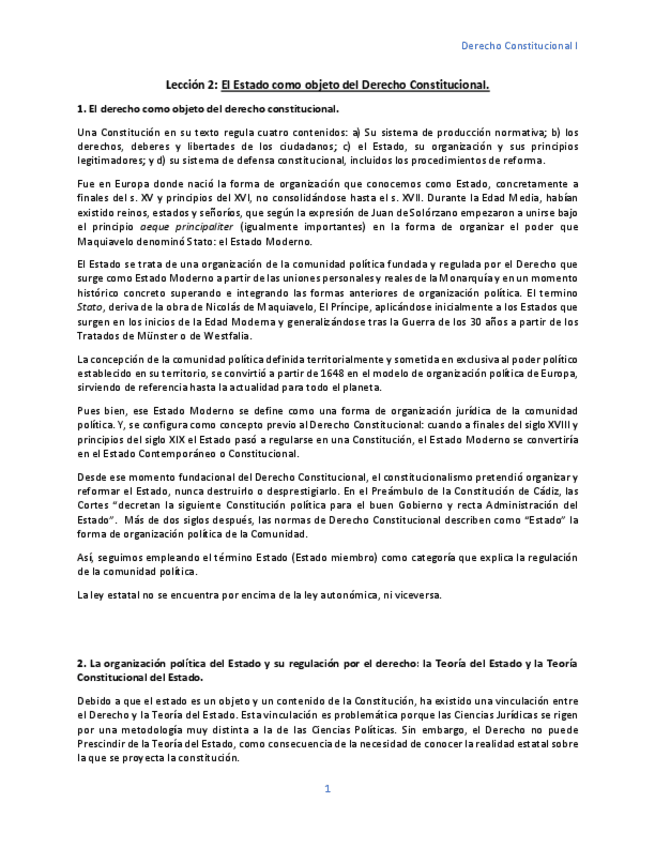 Derecho Constitucional I

Lección 2: El Estado como objeto del Derecho Constitucional.

1. El derecho como objeto del derecho constitucional.

Una Constitución en su texto regula cuatro contenidos: a) Su sistema de producción normativa; b) los derechos, deberes y libertades de los ciudadanos; c) el Estado, su organización y sus principios legitimadores; y d) su sistema de defensa constitucional, incluidos los procedimientos de reforma.

Fue en Europa donde nació la forma de organización que conocemos como Estado, concretamente a finales del s. XV y principios del XVI, no consolidándose hasta el s. XVII. Durante la Edad Media, habían existido reinos, estados y señoríos, que según la expresión de Juan de Solórzano empezaron a unirse bajo el principio aeque principaliter (igualmente importantes) en la forma de organizar el poder que Maquiavelo denominó Stato: el Estado Moderno.

El Estado se trata de una organización de la comunidad política fundada y regulada por el Derecho que surge como Estado Moderno a partir de las uniones personales y reales de la Monarquía y en un momento histórico concreto superando e integrando las formas anteriores de organización política. El termino Stato, deriva de la obra de Nicolás de Maquiavelo, El Príncipe, aplicándose inicialmente a los Estados que surgen en los inicios de la Edad Moderna y generalizándose tras la Guerra de los 30 años a partir de los Tratados de Münster o de Westfalia.

La concepción de la comunidad política definida territorialmente y sometida en exclusiva al poder político establecido en su territorio, se convirtió a partir de 1648 en el modelo de organización política de Europa, sirviendo de referencia hasta la actualidad para todo el planeta.

Pues bien, ese Estado Moderno se define como una forma de organización jurídica de la comunidad política. Y, se configura como concepto previo al Derecho Constitucional: cuando a finales del siglo XVIII y principios del siglo XIX el Estado pasó a regularse en una Constitución, el Estado Moderno se convertiría en el Estado Contemporáneo o Constitucional.

Desde ese momento fundacional del Derecho Constitucional, el constitucionalismo pretendió organizar y reformar el Estado, nunca destruirlo o desprestigiarlo. En el Preámbulo de la Constitución de Cádiz, las Cortes "decretan la siguiente Constitución política para el buen Gobierno y recta Administración del Estado". Más de dos siglos después, las normas de Derecho Constitucional describen como "Estado" la forma de organización política de la Comunidad.

Así, seguimos empleando el término Estado (Estado miembro) como categoría que explica la regulación de la comunidad política.

La ley estatal no se encuentra por encima de la ley autonómica, ni viceversa.

2. La organización política del Estado y su regulación por el derecho: la Teoría del Estado y la Teoría Constitucional del Estado.

Debido a que el estado es un objeto y un contenido de la Constitución, ha existido una vinculación entre el Derecho y la Teoría del Estado. Esta vinculación es problemática porque las Ciencias Jurídicas se rigen por una metodología muy distinta a la de las Ciencias Políticas. Sin embargo, el Derecho no puede Prescindir de la Teoría del Estado, como consecuencia de la necesidad de conocer la realidad estatal sobre la que se proyecta la constitución.

1